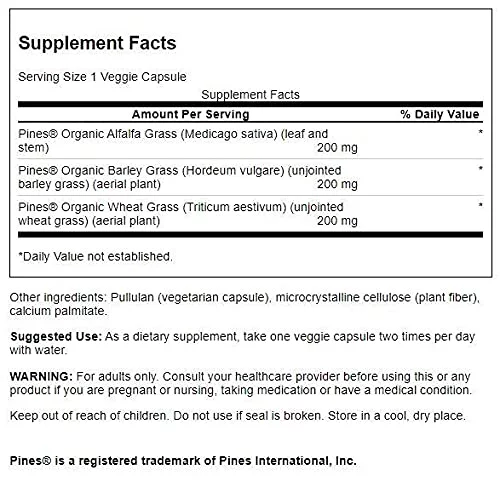 Supplement Facts

Serving Size 1 Veggie Capsule

Supplement Facts

| Amount Per Serving | | % Daily Value |
|---|---|---|
| Pines® Organic Alfalfa Grass (Medicago sativa) (leaf and stem) | 200 mg | * |
| Pines® Organic Barley Grass (Hordeum vulgare) (unjointed barley grass) (aerial plant) | 200 mg | * |
| Pines® Organic Wheat Grass (Triticum aestivum) (unjointed wheat grass) (aerial plant) | 200 mg | * |

*Daily Value not established.

Other ingredients: Pullulan (vegetarian capsule), microcrystalline cellulose (plant fiber), calcium palmitate.

Suggested Use: As a dietary supplement, take one veggie capsule two times per day with water.

WARNING: For adults only. Consult your healthcare provider before using this or any product if you are pregnant or nursing, taking medication or have a medical condition.

Keep out of reach of children. Do not use if seal is broken. Store in a cool, dry place.

Pines® is a registered trademark of Pines International, Inc.